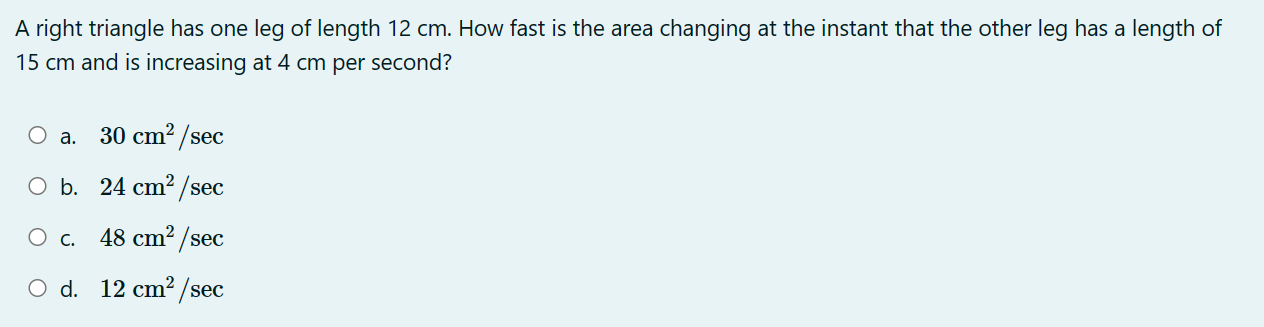 A right triangle has one leg of length 12 cm. How fast is the area changing at the instant that the other leg has a length of 15 cm and is increasing at 4 cm per second?

a. $30 \text{ cm}^2/\text{sec}$

b. $24 \text{ cm}^2/\text{sec}$

c. $48 \text{ cm}^2/\text{sec}$

d. $12 \text{ cm}^2/\text{sec}$